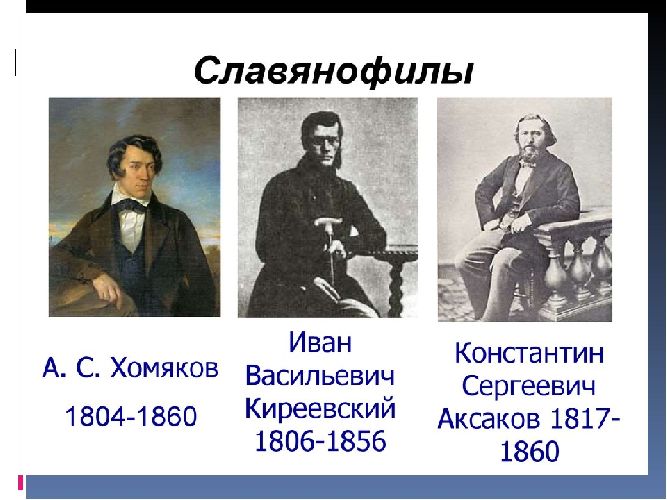 Славянофилы

А. С. Хомяков
1804-1860

Иван Васильевич Киреевский 1806-1856

Константин Сергеевич Аксаков 1817-1860